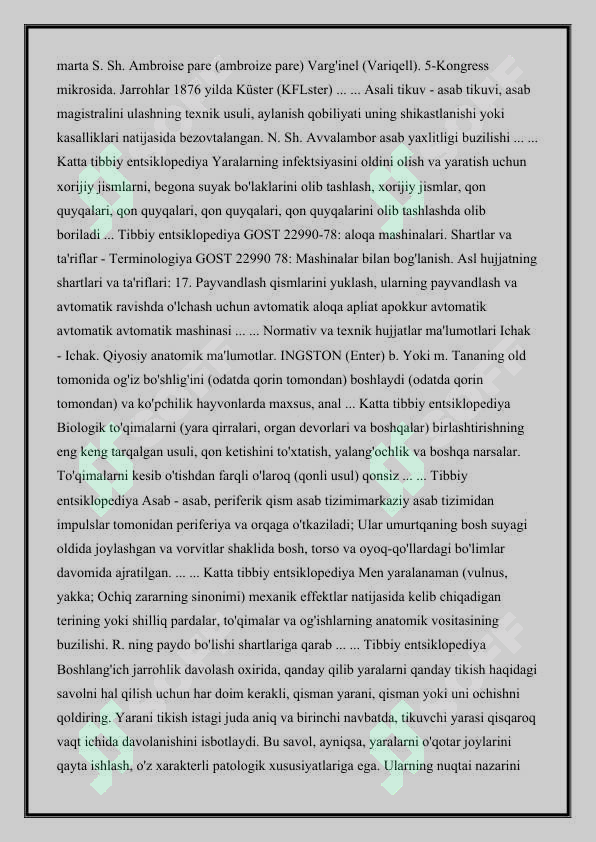 marta S. Sh. Ambroise pare (ambroize pare) Varg'inel (Variqell). 5-Kongress mikrosida. Jarrohlar 1876 yilda Küster (KFLster) ... ... Asali tikuv - asab tikuvi, asab magistralini ulashning texnik usuli, aylanish qobiliyati uning shikastlanishi yoki kasalliklari natijasida bezovtalangan. N. Sh. Avvalambor asab yaxlitligi buzilishi ... ... Katta tibbiy entsiklopediya Yaralarning infektsiyasini oldini olish va yaratish uchun xorijiy jismlarni, begona suyak bo'laklarini olib tashlash, xorijiy jismlar, qon quyqalari, qon quyqalari, qon quyqalari, qon quyqalarini olib tashlashda olib boriladi ... Tibbiy entsiklopediya GOST 22990-78: aloqa mashinalari. Shartlar va ta'riflar - Terminologiya GOST 22990 78: Mashinalar bilan bog'lanish. Asl hujjatning shartlari va ta'riflari: 17. Payvandlash qismlarini yuklash, ularning payvandlash va avtomatik ravishda o'lchash uchun avtomatik aloqa apliat apokkur avtomatik avtomatik avtomatik mashinasi ... ... Normativ va texnik hujjatlar ma'lumotlari Ichak - Ichak. Qiyosiy anatomik ma'lumotlar. INGSTON (Enter) b. Yoki m. Tananing old tomonida og'iz bo'shlig'ini (odatda qorin tomondan) boshlaydi (odatda qorin tomondan) va ko'pchilik hayvonlarda maxsus, anal ... Katta tibbiy entsiklopediya Biologik to'qimalarni (yara qirralari, organ devorlari va boshqalar) birlashtirishning eng keng tarqalgan usuli, qon ketishini to'xtatish, yalang'ochlik va boshqa narsalar. To'qimalarni kesib o'tishdan farqli o'laroq (qonli usul) qonsiz ... ... Tibbiy entsiklopediya Asab - asab, periferik qism asab tizimimarkaziy asab tizimidan impulslar tomonidan periferiya va orqaga o'tkaziladi; Ular umurtqaning bosh suyagi oldida joylashgan va vorvitlar shaklida bosh, torso va oyoq-qo'llardagi bo'limlar davomida ajratilgan. ... ... Katta tibbiy entsiklopediya Men yaralanaman (vulnus, yakka; Ochiq zararning sinonimi) mexanik effektlar natijasida kelib chiqadigan terining yoki shilliq pardalar, to'qimalar va og'ishlarning anatomik vositasining buzilishi. R. ning paydo bo'lishi shartlariga qarab ... ... Tibbiy entsiklopediya Boshlang'ich jarrohlik davolash oxirida, qanday qilib yaralarni qanday tikish haqidagi savolni hal qilish uchun har doim kerakli, qisman yarani, qisman yoki uni ochishni qoldiring. Yarani tikish istagi juda aniq va birinchi navbatda, tikuvchi yarasi qisqaroq vaqt ichida davolanishini isbotlaydi. Bu savol, ayniqsa, yaralarni o'qotar joylarini qayta ishlash, o'z xarakterli patologik xususiyatlariga ega. Ularning nuqtai nazarini